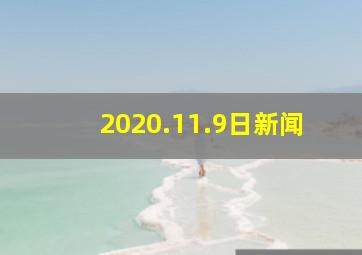 2020.11.9日新闻